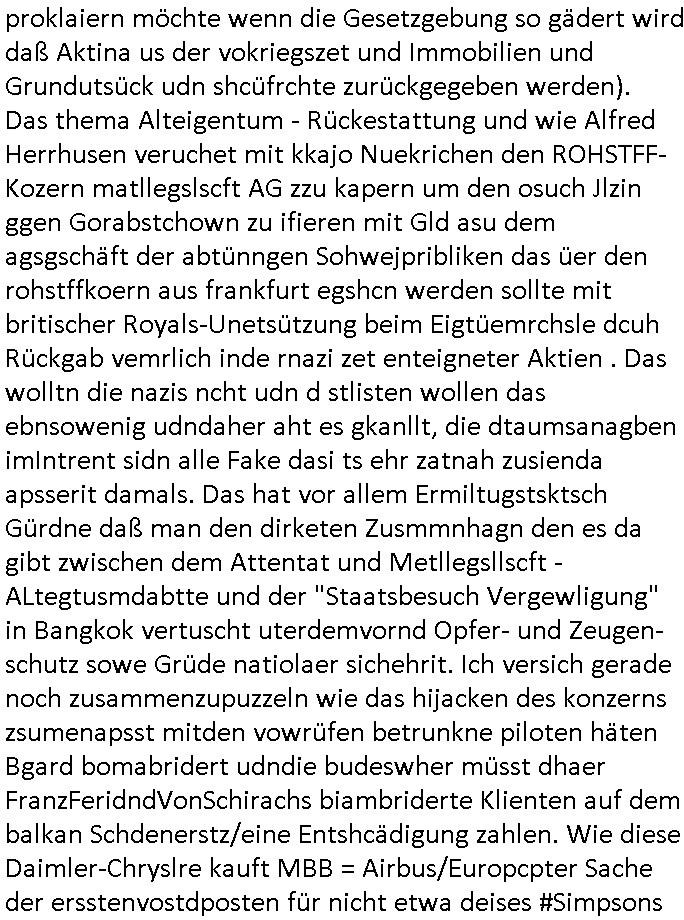 proklaiern möchte wenn die Gesetzgebung so gädert wird daß Aktina us der vokriegszet und Immobilien und Grundutsück udn shcüfrchte zurückgegeben werden).
Das thema Alteigentum - Rückestattung und wie Alfred Herrhusen veruchet mit kkajo Nuekrichen den ROHSTFF-Kozern matllegslscft AG zzu kapern um den osuch Jlzin ggen Gorabstchown zu ifieren mit Gld asu dem agsgschäft der abtünngen Sohwejpribliken das üer den rohstffkoern aus frankfurt egshcn werden sollte mit britischer Royals-Unetsützung beim Eigtüemrchsle dcuh Rückgab vemrlich inde rnazi zet enteigneter Aktien . Das wolltn die nazis ncht udn d stlisten wollen das ebnsowenig udndaher aht es gkanllt, die dtaumsanagben imIntrent sidn alle Fake dasi ts ehr zatnah zusienda apsserit damals. Das hat vor allem Ermiltugstsktsch Gürdne daß man den dirketen Zusmmnhagn den es da gibt zwischen dem Attentat und Metllegsllscft - ALtegtusmdabtte und der "Staatsbesuch Vergewligung" in Bangkok vertuscht uterdemvornd Opfer- und Zeugenschutz sowe Grüde natiolaer sichehrit. Ich versich gerade noch zusammenzupuzzeln wie das hijacken des konzerns zsumenapsst mitden vowrüfen betrunkne piloten häten Bgard bomabridert udndie budeswher müsst dhaer FranzFeridndVonSchirachs biambriderte Klienten auf dem balkan Schdenerstz/eine Entshcädigung zahlen. Wie diese Daimler-Chryslre kauft MBB = Airbus/Europcpter Sache der ersstenvostdposten für nicht etwa deises #Simpsons